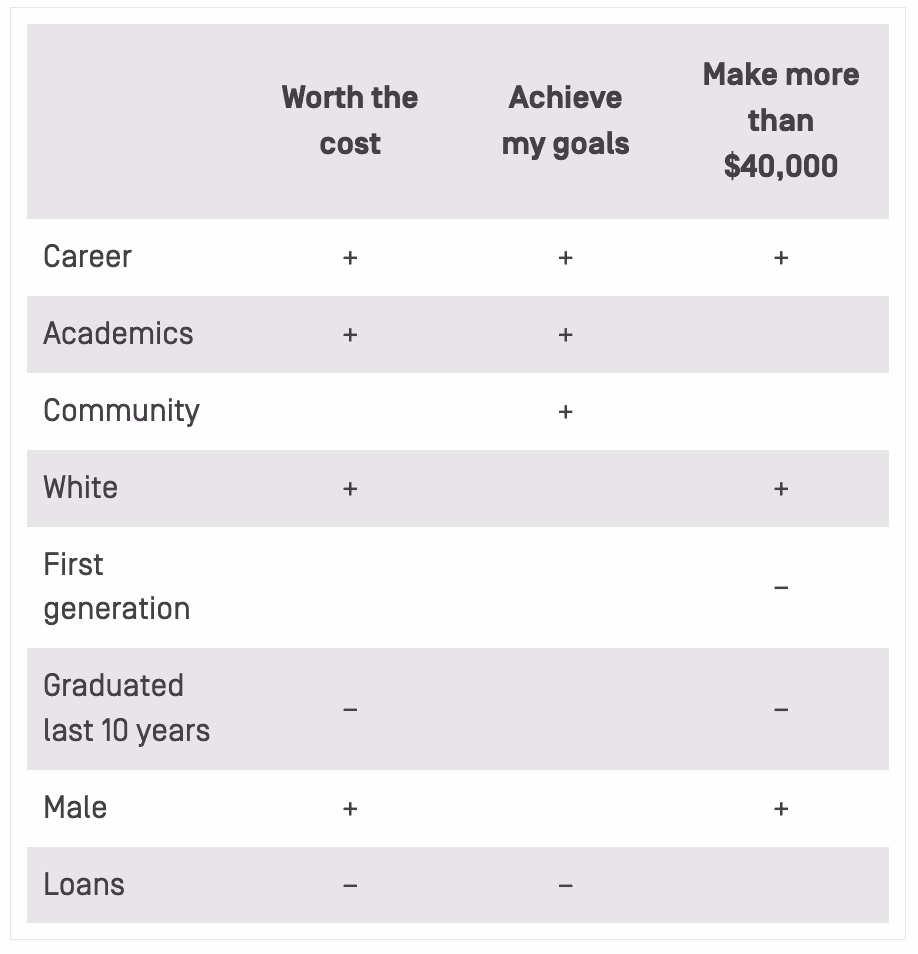 | | Worth the cost | Achieve my goals | Make more than \$40,000 |
|---|---|---|---|
| Career | + | + | + |
| Academics | + | + | |
| Community | | + | |
| White | + | | + |
| First generation | | | – |
| Graduated last 10 years | – | | – |
| Male | + | | + |
| Loans | – | – | |